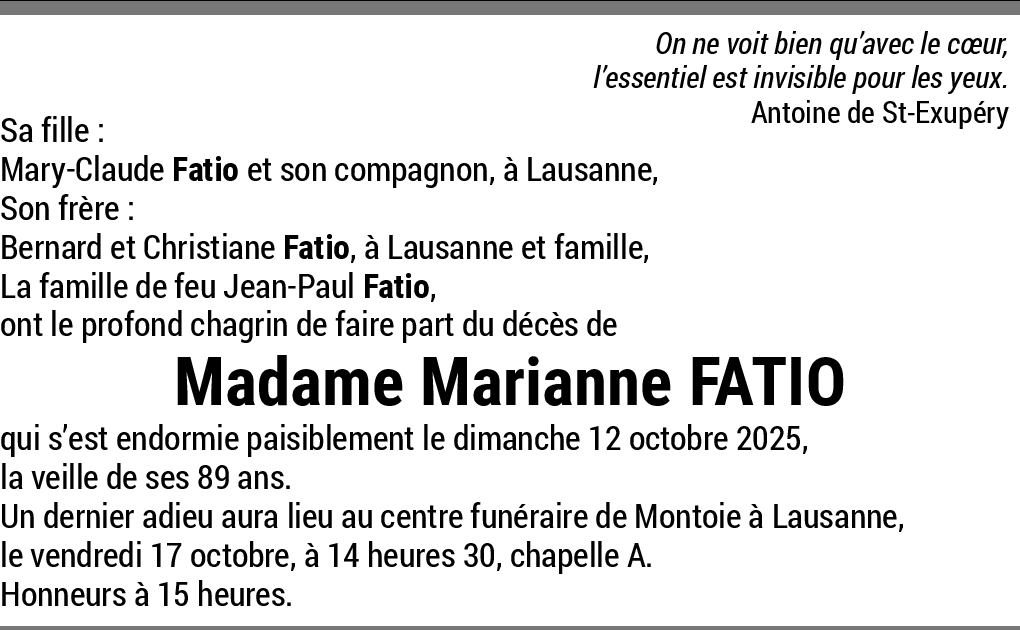 On ne voit bien qu'avec le cœur,
l'essentiel est invisible pour les yeux.
Antoine de St-Exupéry

Sa fille :
Mary-Claude Fatio et son compagnon, à Lausanne,
Son frère :
Bernard et Christiane Fatio, à Lausanne et famille,
La famille de feu Jean-Paul Fatio,
ont le profond chagrin de faire part du décès de

Madame Marianne FATIO

qui s'est endormie paisiblement le dimanche 12 octobre 2025,
la veille de ses 89 ans.
Un dernier adieu aura lieu au centre funéraire de Montoie à Lausanne,
le vendredi 17 octobre, à 14 heures 30, chapelle A.
Honneurs à 15 heures.